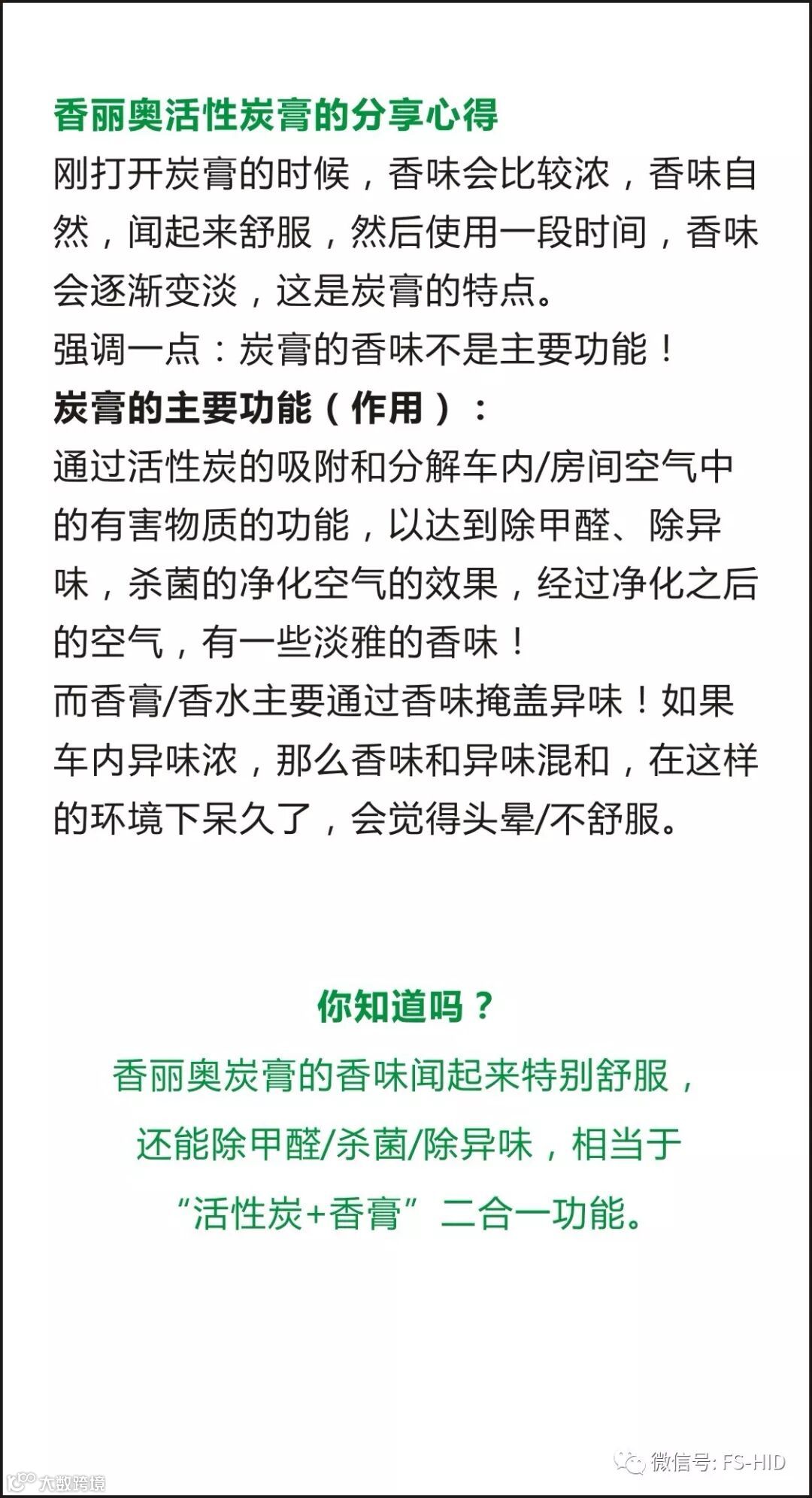 香丽奥活性炭膏的分享心得

刚打开炭膏的时候，香味会比较浓，香味自然，闻起来舒服，然后使用一段时间，香味会逐渐变淡，这是炭膏的特点。

强调一点：炭膏的香味不是主要功能！

炭膏的主要功能（作用）：

通过活性炭的吸附和分解车内/房间空气中的有害物质的功能，以达到除甲醛、除异味，杀菌的净化空气的效果，经过净化之后的空气，有一些淡雅的香味！

而香膏/香水主要通过香味掩盖异味！如果车内异味浓，那么香味和异味混和，在这样的环境下呆久了，会觉得头晕/不舒服。

你知道吗？

香丽奥炭膏的香味闻起来特别舒服，

还能除甲醛/杀菌/除异味，相当于

“活性炭+香膏”二合一功能。

微信号: FS-HID

大数跨境